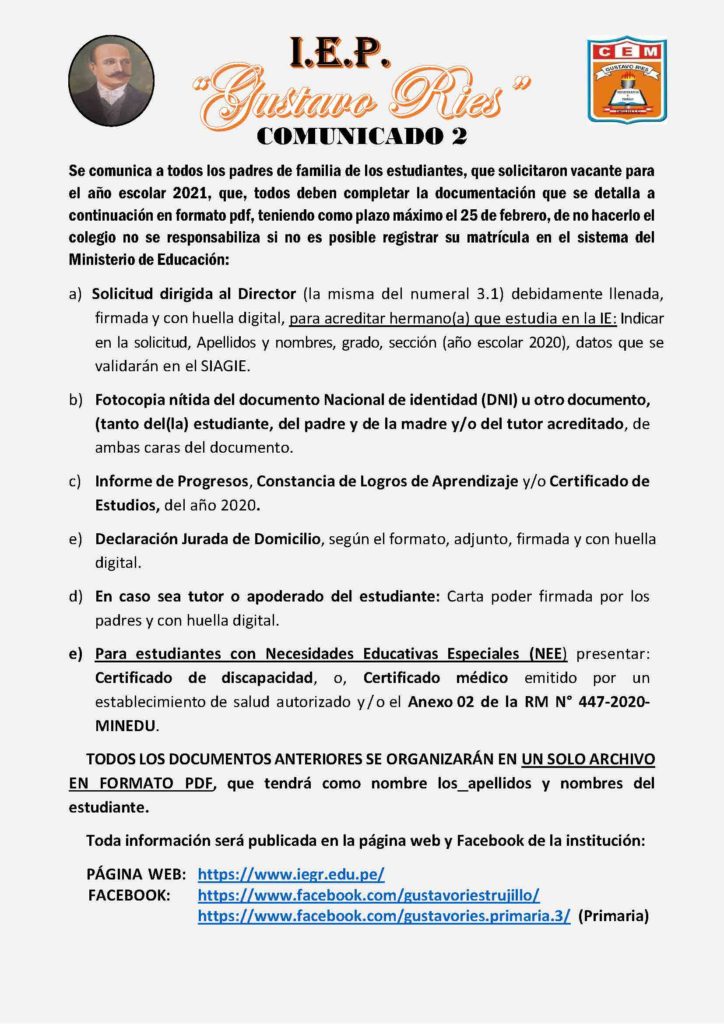 I.E.P.
"Gustavo Ries"
COMUNICADO 2

CEM
GUSTAVO RIES

Se comunica a todos los padres de familia de los estudiantes, que solicitaron vacante para el año escolar 2021, que, todos deben completar la documentación que se detalla a continuación en formato pdf, teniendo como plazo máximo el 25 de febrero, de no hacerlo el colegio no se responsabiliza si no es posible registrar su matrícula en el sistema del Ministerio de Educación:

a) Solicitud dirigida al Director (la misma del numeral 3.1) debidamente llenada, firmada y con huella digital, para acreditar hermano(a) que estudia en la IE: Indicar en la solicitud, Apellidos y nombres, grado, sección (año escolar 2020), datos que se validarán en el SIAGIE.

b) Fotocopia nítida del documento Nacional de identidad (DNI) u otro documento, (tanto del(la) estudiante, del padre y de la madre y/o del tutor acreditado, de ambas caras del documento.

c) Informe de Progresos, Constancia de Logros de Aprendizaje y/o Certificado de Estudios, del año 2020.

e) Declaración Jurada de Domicilio, según el formato, adjunto, firmada y con huella digital.

d) En caso sea tutor o apoderado del estudiante: Carta poder firmada por los padres y con huella digital.

e) Para estudiantes con Necesidades Educativas Especiales (NEE) presentar: Certificado de discapacidad, o, Certificado médico emitido por un establecimiento de salud autorizado y/o el Anexo 02 de la RM N° 447-2020-MINEDU.

TODOS LOS DOCUMENTOS ANTERIORES SE ORGANIZARÁN EN UN SOLO ARCHIVO EN FORMATO PDF, que tendrá como nombre los_apellidos y nombres del estudiante.

Toda información será publicada en la página web y Facebook de la institución:

PÁGINA WEB: https://www.iegr.edu.pe/
FACEBOOK: https://www.facebook.com/gustavoriestrujillo/
https://www.facebook.com/gustavories.primaria.3/ (Primaria)